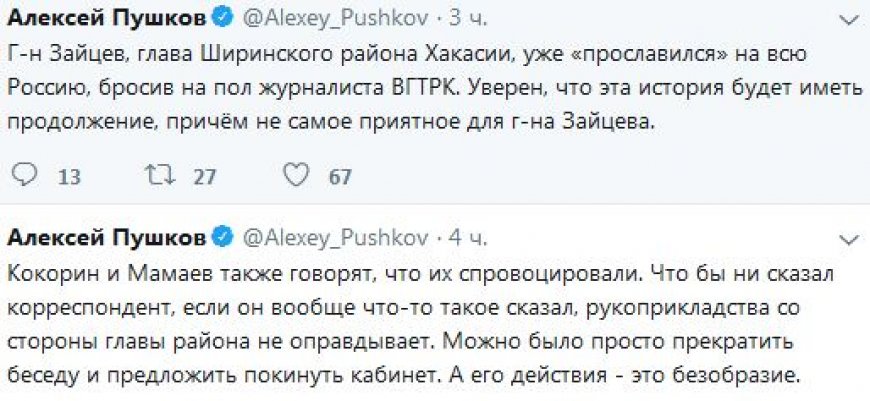 Алексей Пушков @Alexey_Pushkov · 3 ч.

Г-н Зайцев, глава Ширинского района Хакасии, уже «прославился» на всю Россию, бросив на пол журналиста ВГТРК. Уверен, что эта история будет иметь продолжение, причём не самое приятное для г-на Зайцева.

13 27 67

Алексей Пушков @Alexey_Pushkov · 4 ч.

Кокорин и Мамаев также говорят, что их спровоцировали. Что бы ни сказал корреспондент, если он вообще что-то такое сказал, рукоприкладства со стороны главы района не оправдывает. Можно было просто прекратить беседу и предложить покинуть кабинет. А его действия - это безобразие.